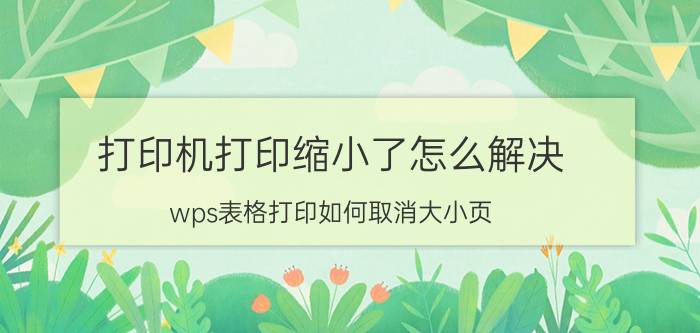 打印机打印缩小了怎么解决

wps表格打印如何取消大小页